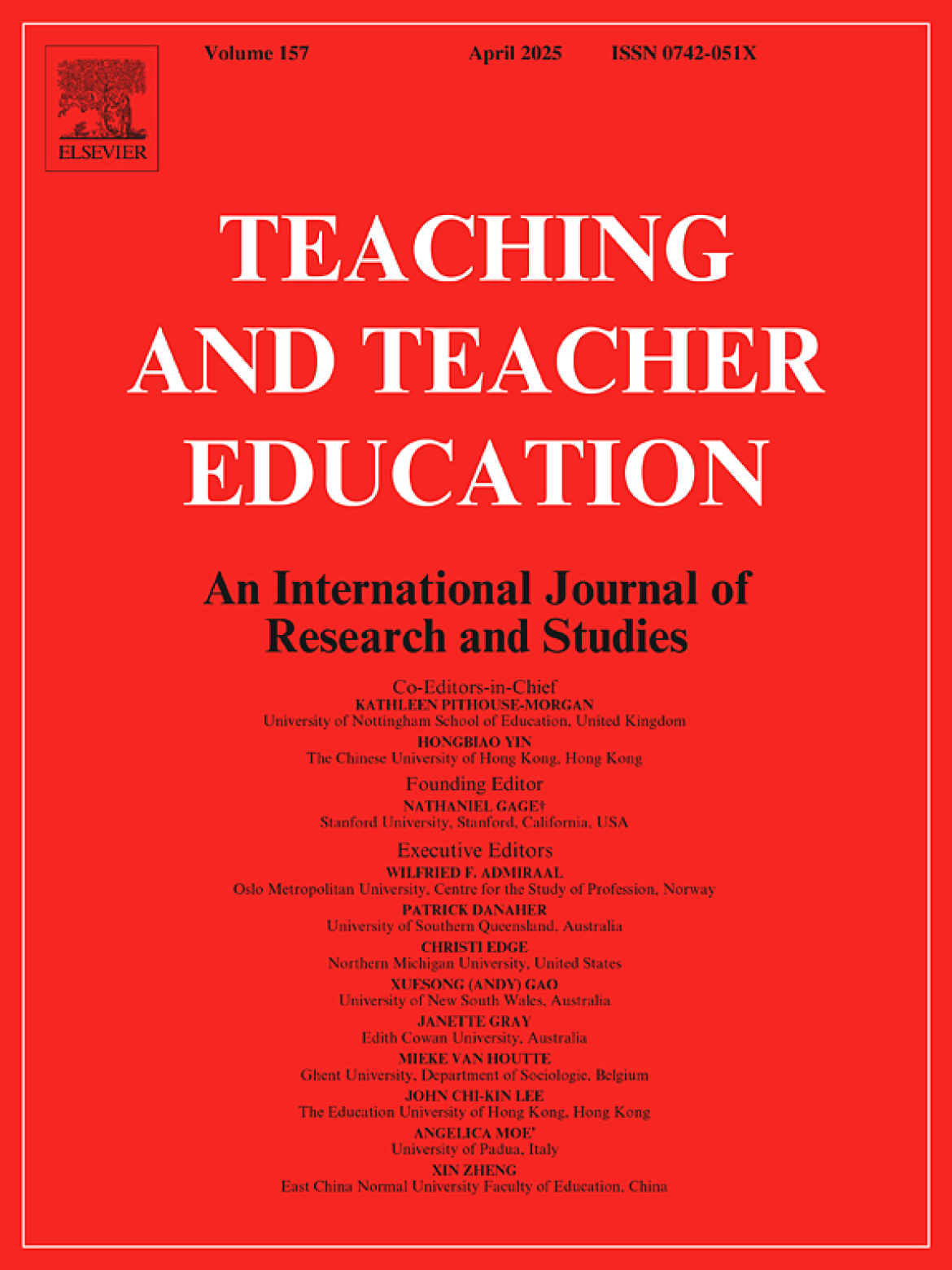 ELSEVIER

Volume 157 April 2025 ISSN 0742-051X

TEACHING AND TEACHER EDUCATION

An International Journal of Research and Studies

Co-Editors-in-Chief
KATHLEEN PITHOUSE-MORGAN
University of Nottingham School of Education, United Kingdom
HONGBIAO YIN
The Chinese University of Hong Kong, Hong Kong

Founding Editor
NATHANIEL GAGE†
Stanford University, Stanford, California, USA

Executive Editors
WILFRIED F. ADMIRAAL
Oslo Metropolitan University, Centre for the Study of Profession, Norway
PATRICK DANAHER
University of Southern Queensland, Australia
CHRISTI EDGE
Northern Michigan University, United States
XUESONG (ANDY) GAO
University of New South Wales, Australia
JANETTE GRAY
Edith Cowan University, Australia
MIEKE VAN HOUTTE
Ghent University, Department of Sociologie, Belgium
JOHN CHI-KIN LEE
The Education University of Hong Kong, Hong Kong
ANGELICA MOE'
University of Padua, Italy
XIN ZHENG
East China Normal University Faculty of Education, China